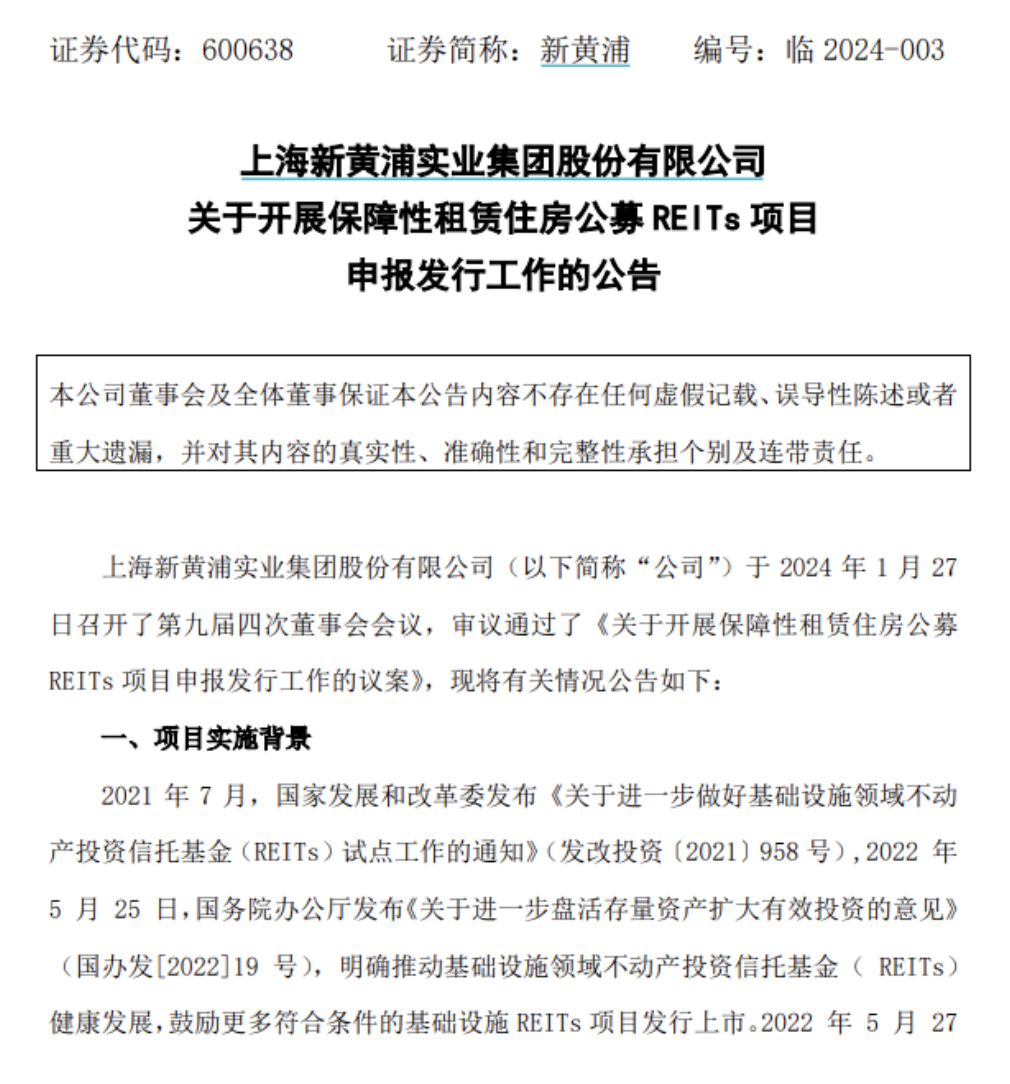 证券代码：600638　　证券简称：新黄浦　　编号：临 2024-003

上海新黄浦实业集团股份有限公司
关于开展保障性租赁住房公募 REITs 项目
申报发行工作的公告

本公司董事会及全体董事保证本公告内容不存在任何虚假记载、误导性陈述或者重大遗漏，并对其内容的真实性、准确性和完整性承担个别及连带责任。

上海新黄浦实业集团股份有限公司（以下简称“公司”）于 2024 年 1 月 27 日召开了第九届四次董事会会议，审议通过了《关于开展保障性租赁住房公募 REITs 项目申报发行工作的议案》，现将有关情况公告如下：

一、项目实施背景

2021 年 7 月，国家发展和改革委发布《关于进一步做好基础设施领域不动产投资信托基金（REITs）试点工作的通知》（发改投资〔2021〕958 号），2022 年 5 月 25 日，国务院办公厅发布《关于进一步盘活存量资产扩大有效投资的意见》（国办发[2022]19 号），明确推动基础设施领域不动产投资信托基金（ REITs）健康发展，鼓励更多符合条件的基础设施 REITs 项目发行上市。2022 年 5 月 27